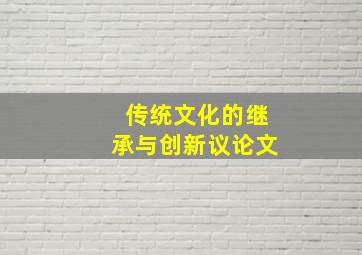 传统文化的继承与创新议论文